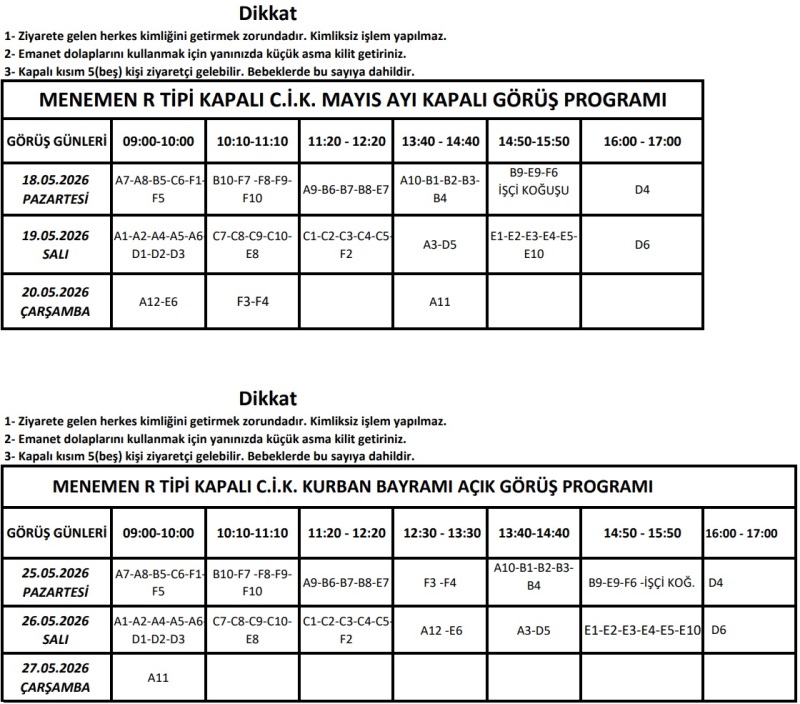 Dikkat
1- Ziyarete gelen herkes kimliğini getirmek zorundadır. Kimliksiz işlem yapılmaz.
2- Emanet dolaplarını kullanmak için yanınızda küçük asma kilit getiriniz.
3- Kapalı kısım 5(beş) kişi ziyaretçi gelebilir. Bebeklerde bu sayıya dahildir.

MENEMEN R TİPİ KAPALI C.İ.K. MAYIS AYI KAPALI GÖRÜŞ PROGRAMI

| GÖRÜŞ GÜNLERİ | 09:00-10:00 | 10:10-11:10 | 11:20 - 12:20 | 13:40 - 14:40 | 14:50-15:50 | 16:00 - 17:00 |
|---|---|---|---|---|---|---|
| 18.05.2026 PAZARTESİ | A7-A8-B5-C6-F1-F5 | B10-F7 -F8-F9-F10 | A9-B6-B7-B8-E7 | A10-B1-B2-B3-B4 | B9-E9-F6 İŞÇİ KOĞUŞU | D4 |
| 19.05.2026 SALI | A1-A2-A4-A5-A6 D1-D2-D3 | C7-C8-C9-C10-E8 | C1-C2-C3-C4-C5-F2 | A3-D5 | E1-E2-E3-E4-E5-E10 | D6 |
| 20.05.2026 ÇARŞAMBA | A12-E6 | F3-F4 | | A11 | | |

Dikkat
1- Ziyarete gelen herkes kimliğini getirmek zorundadır. Kimliksiz işlem yapılmaz.
2- Emanet dolaplarını kullanmak için yanınızda küçük asma kilit getiriniz.
3- Kapalı kısım 5(beş) kişi ziyaretçi gelebilir. Bebeklerde bu sayıya dahildir.

MENEMEN R TİPİ KAPALI C.İ.K. KURBAN BAYRAMI AÇIK GÖRÜŞ PROGRAMI

| GÖRÜŞ GÜNLERİ | 09:00-10:00 | 10:10-11:10 | 11:20 - 12:20 | 12:30 - 13:30 | 13:40-14:40 | 14:50 - 15:50 | 16:00 - 17:00 |
|---|---|---|---|---|---|---|---|
| 25.05.2026 PAZARTESİ | A7-A8-B5-C6-F1-F5 | B10-F7 -F8-F9-F10 | A9-B6-B7-B8-E7 | F3 -F4 | A10-B1-B2-B3-B4 | B9-E9-F6 -İŞÇİ KOĞ. | D4 |
| 26.05.2026 SALI | A1-A2-A4-A5-A6 D1-D2-D3 | C7-C8-C9-C10-E8 | C1-C2-C3-C4-C5-F2 | A12 -E6 | A3-D5 | E1-E2-E3-E4-E5-E10 | D6 |
| 27.05.2026 ÇARŞAMBA | A11 | | | | | | |